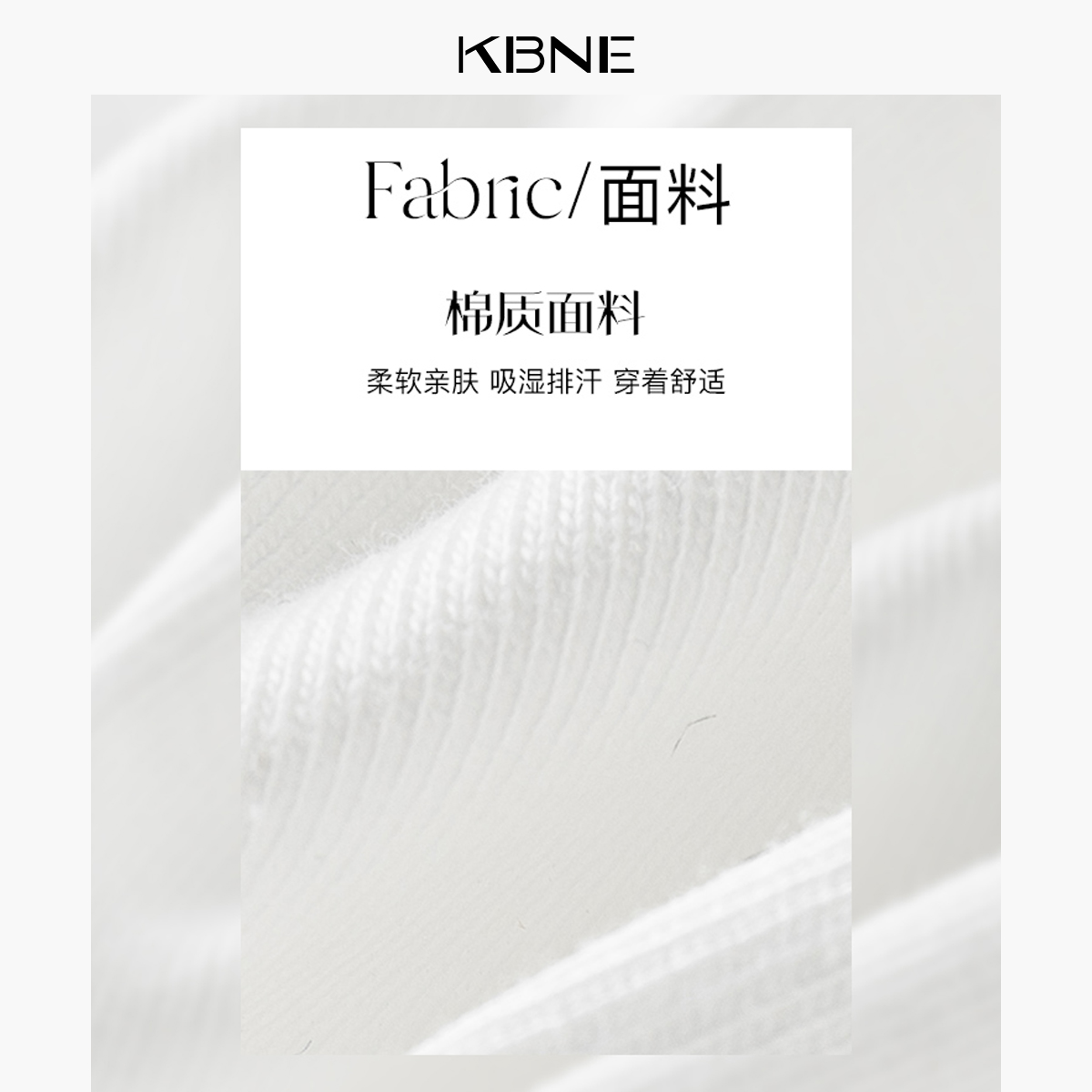 KBNE

Fabric/面料

棉质面料

柔软亲肤 吸湿排汗 穿着舒适